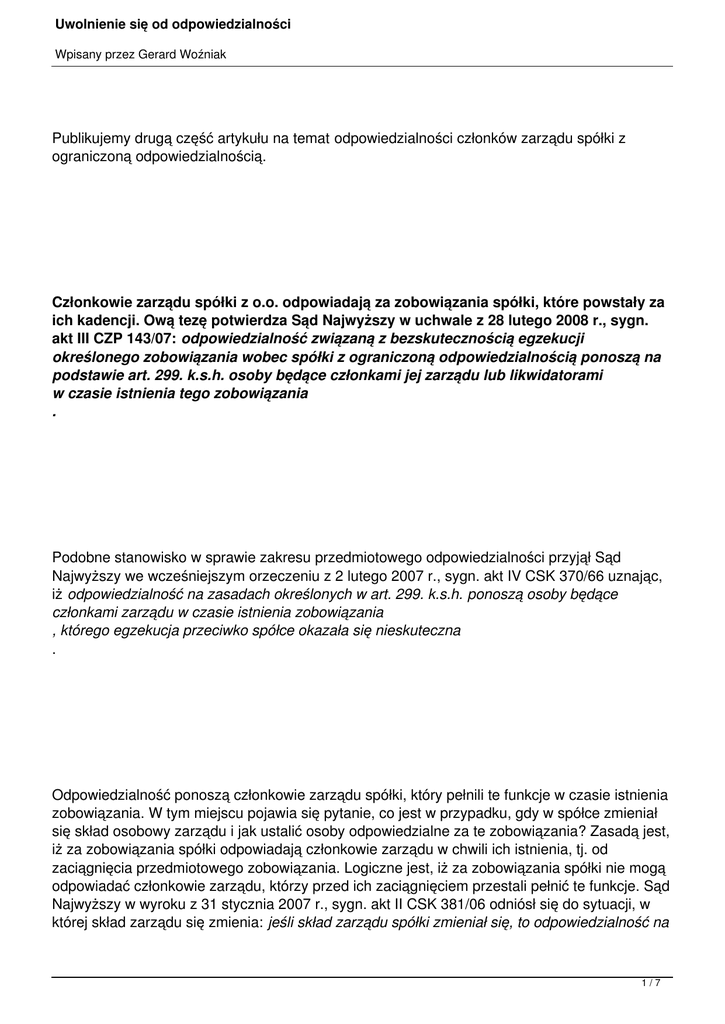 Uwolnienie się od odpowiedzialności

Wpisany przez Gerard Woźniak

Publikujemy drugą część artykułu na temat odpowiedzialności członków zarządu spółki z ograniczoną odpowiedzialnością.

Członkowie zarządu spółki z o.o. odpowiadają za zobowiązania spółki, które powstały za ich kadencji. Ową tezę potwierdza Sąd Najwyższy w uchwale z 28 lutego 2008 r., sygn. akt III CZP 143/07: odpowiedzialność związaną z bezskutecznością egzekucji określonego zobowiązania wobec spółki z ograniczoną odpowiedzialnością ponoszą na podstawie art. 299. k.s.h. osoby będące członkami jej zarządu lub likwidatorami w czasie istnienia tego zobowiązania
.

Podobne stanowisko w sprawie zakresu przedmiotowego odpowiedzialności przyjął Sąd Najwyższy we wcześniejszym orzeczeniu z 2 lutego 2007 r., sygn. akt IV CSK 370/66 uznając, iż odpowiedzialność na zasadach określonych w art. 299. k.s.h. ponoszą osoby będące członkami zarządu w czasie istnienia zobowiązania
, którego egzekucja przeciwko spółce okazała się nieskuteczna
.

Odpowiedzialność ponoszą członkowie zarządu spółki, który pełnili te funkcje w czasie istnienia zobowiązania. W tym miejscu pojawia się pytanie, co jest w przypadku, gdy w spółce zmieniał się skład osobowy zarządu i jak ustalić osoby odpowiedzialne za te zobowiązania? Zasadą jest, iż za zobowiązania spółki odpowiadają członkowie zarządu w chwili ich istnienia, tj. od zaciągnięcia przedmiotowego zobowiązania. Logiczne jest, iż za zobowiązania spółki nie mogą odpowiadać członkowie zarządu, którzy przed ich zaciągnięciem przestali pełnić te funkcje. Sąd Najwyższy w wyroku z 31 stycznia 2007 r., sygn. akt II CSK 381/06 odniósł się do sytuacji, w której skład zarządu się zmienia: jeśli skład zarządu spółki zmieniał się, to odpowiedzialność na

1 / 7